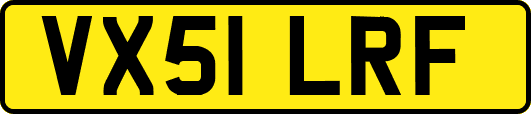 VX51 LRF